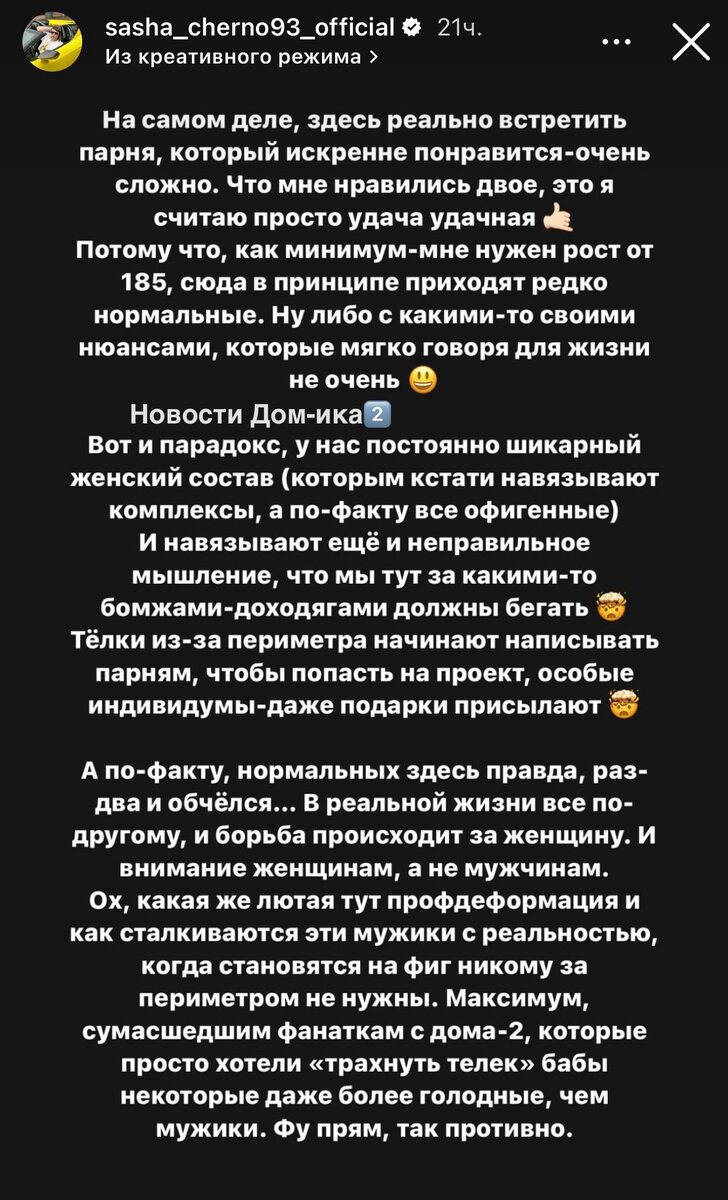 sasha_cherno93_official 21ч.
Из креативного режима >

На самом деле, здесь реально встретить парня, который искренне понравится-очень сложно. Что мне нравились двое, это я считаю просто удача удачная 🤙🏻
Потому что, как минимум-мне нужен рост от 185, сюда в принципе приходят редко нормальные. Ну либо с какими-то своими нюансами, которые мягко говоря для жизни не очень 😃
Новости Дом-ика2️⃣
Вот и парадокс, у нас постоянно шикарный женский состав (которым кстати навязывают комплексы, а по-факту все офигенные)
И навязывают ещё и неправильное мышление, что мы тут за какими-то бомжами-доходягами должны бегать 🤯
Тёлки из-за периметра начинают написывать парням, чтобы попасть на проект, особые индивидумы-даже подарки присылают 🤯

А по-факту, нормальных здесь правда, раз-два и обчёлся... В реальной жизни все по-другому, и борьба происходит за женщину. И внимание женщинам, а не мужчинам.
Ох, какая же лютая тут профдеформация и как сталкиваются эти мужики с реальностью, когда становятся на фиг никому за периметром не нужны. Максимум, сумасшедшим фанаткам с дома-2, которые просто хотели «трахнуть телек» бабы некоторые даже более голодные, чем мужики. Фу прям, так противно.